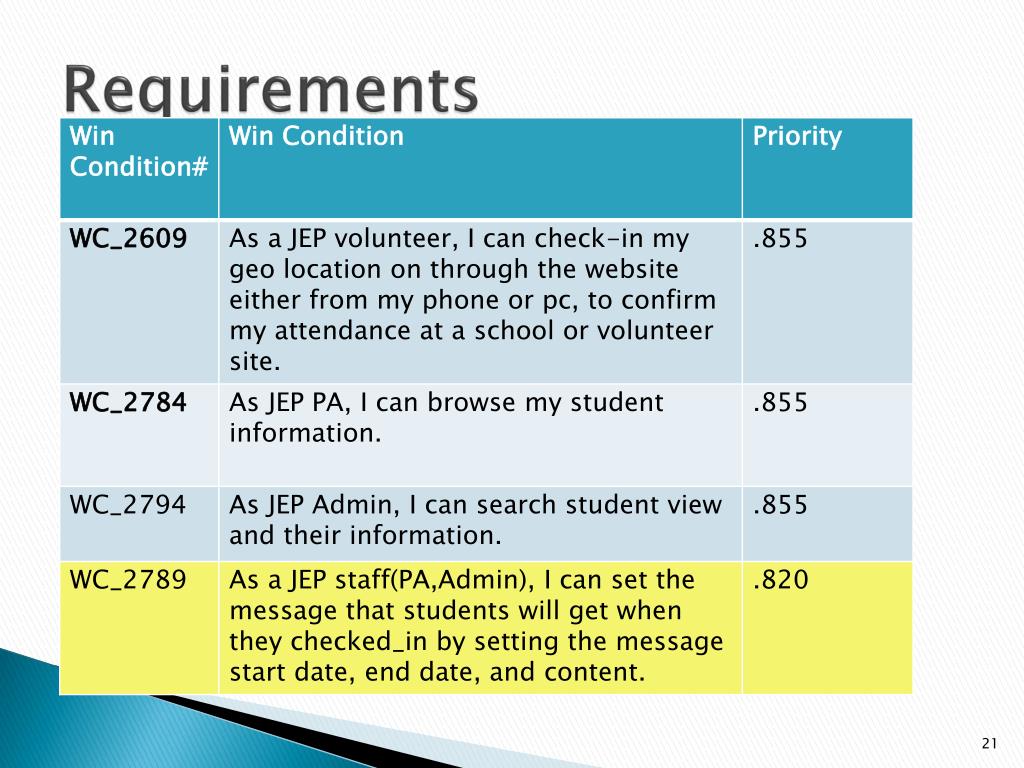 Requirements

| Win Condition# | Win Condition | Priority |
|---|---|---|
| WC_2609 | As a JEP volunteer, I can check-in my geo location on through the website either from my phone or pc, to confirm my attendance at a school or volunteer site. | .855 |
| WC_2784 | As JEP PA, I can browse my student information. | .855 |
| WC_2794 | As JEP Admin, I can search student view and their information. | .855 |
| WC_2789 | As a JEP staff(PA,Admin), I can set the message that students will get when they checked_in by setting the message start date, end date, and content. | .820 |

21